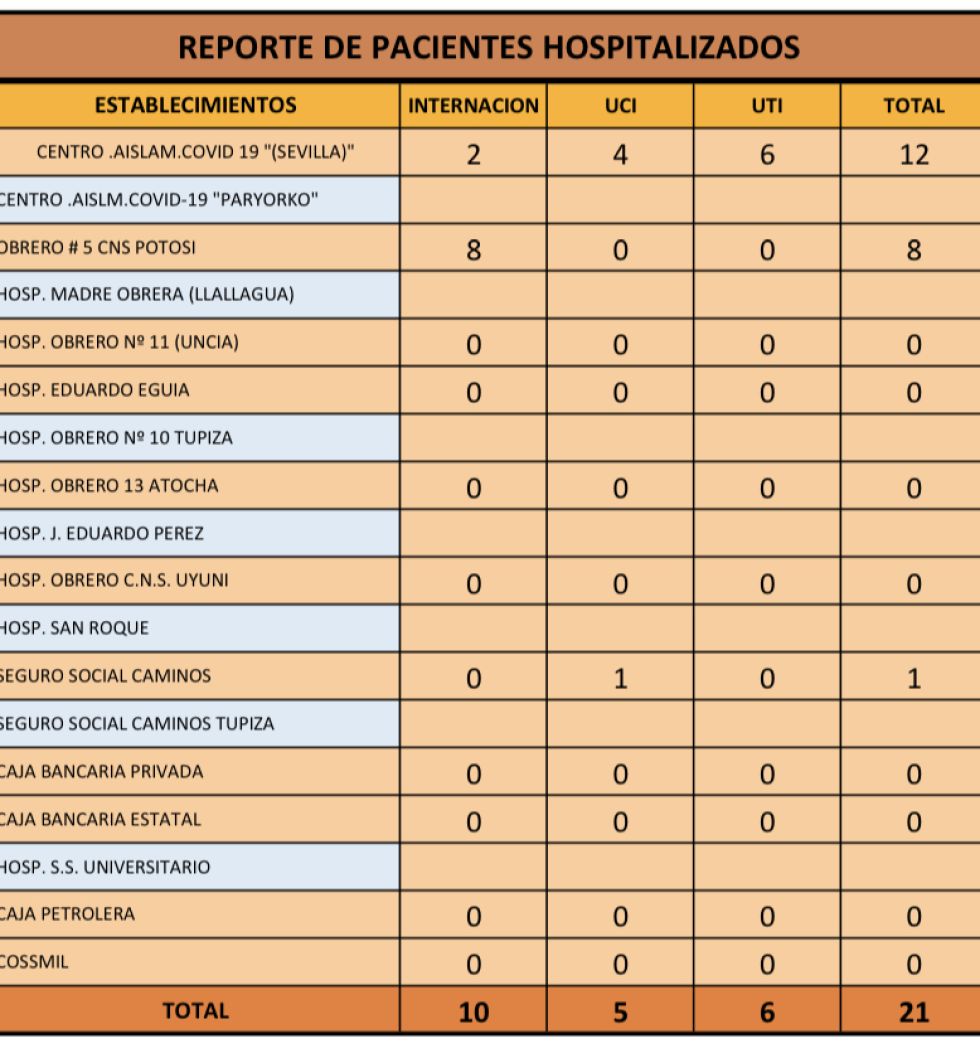 REPORTE DE PACIENTES HOSPITALIZADOS

| ESTABLECIMIENTOS | INTERNACION | UCI | UTI | TOTAL |
|---|---|---|---|---|
| CENTRO .AISLAM.COVID 19 "(SEVILLA)" | 2 | 4 | 6 | 12 |
| CENTRO .AISLM.COVID-19 "PARYORKO" | | | | |
| OBRERO # 5 CNS POTOSI | 8 | 0 | 0 | 8 |
| HOSP. MADRE OBRERA (LLALLAGUA) | | | | |
| HOSP. OBRERO Nº 11 (UNCIA) | 0 | 0 | 0 | 0 |
| HOSP. EDUARDO EGUIA | 0 | 0 | 0 | 0 |
| HOSP. OBRERO Nº 10 TUPIZA | | | | |
| HOSP. OBRERO 13 ATOCHA | 0 | 0 | 0 | 0 |
| HOSP. J. EDUARDO PEREZ | | | | |
| HOSP. OBRERO C.N.S. UYUNI | 0 | 0 | 0 | 0 |
| HOSP. SAN ROQUE | | | | |
| SEGURO SOCIAL CAMINOS | 0 | 1 | 0 | 1 |
| SEGURO SOCIAL CAMINOS TUPIZA | | | | |
| CAJA BANCARIA PRIVADA | 0 | 0 | 0 | 0 |
| CAJA BANCARIA ESTATAL | 0 | 0 | 0 | 0 |
| HOSP. S.S. UNIVERSITARIO | | | | |
| CAJA PETROLERA | 0 | 0 | 0 | 0 |
| COSSMIL | 0 | 0 | 0 | 0 |
| TOTAL | 10 | 5 | 6 | 21 |